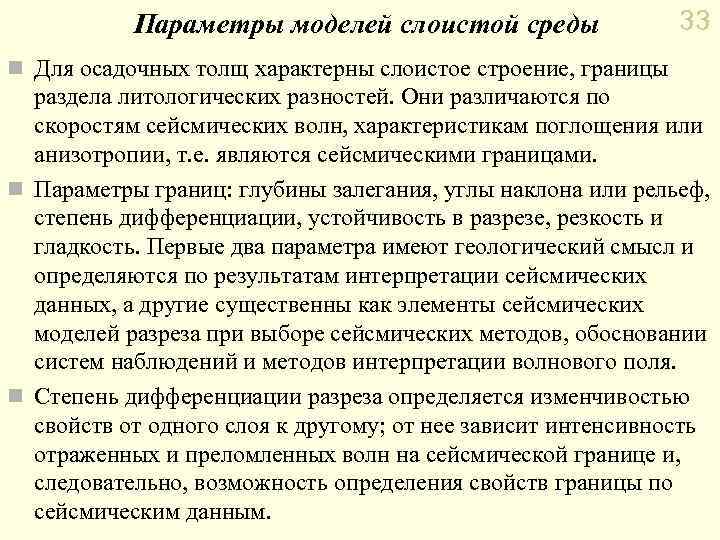 Параметры моделей слоистой среды

33

Для осадочных толщ характерны слоистое строение, границы раздела литологических разностей. Они различаются по скоростям сейсмических волн, характеристикам поглощения или анизотропии, т.е. являются сейсмическими границами.

Параметры границ: глубины залегания, углы наклона или рельеф, степень дифференциации, устойчивость в разрезе, резкость и гладкость. Первые два параметра имеют геологический смысл и определяются по результатам интерпретации сейсмических данных, а другие существенны как элементы сейсмических моделей разреза при выборе сейсмических методов, обосновании систем наблюдений и методов интерпретации волнового поля.

Степень дифференциации разреза определяется изменчивостью свойств от одного слоя к другому; от нее зависит интенсивность отраженных и преломленных волн на сейсмической границе и, следовательно, возможность определения свойств границы по сейсмическим данным.